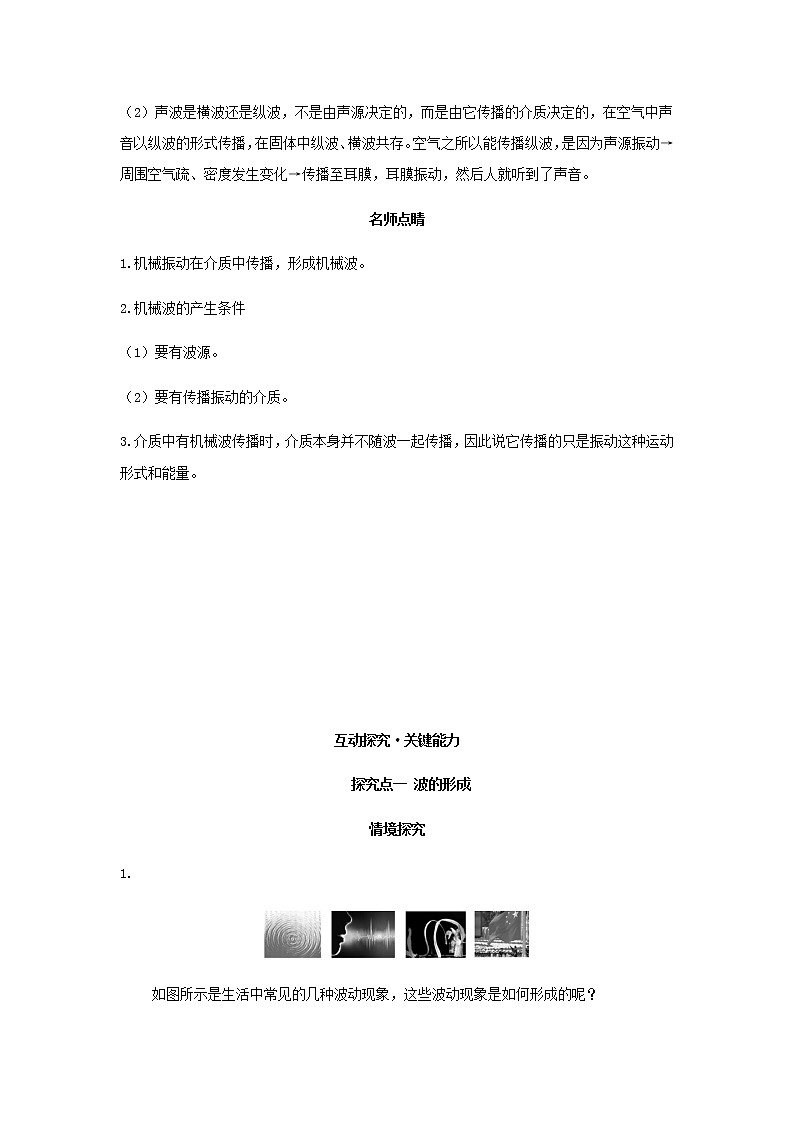 （2）声波是横波还是纵波，不是由声源决定的，而是由它传播的介质决定的，在空气中声音以纵波的形式传播，在固体中纵波、横波共存。空气之所以能传播纵波，是因为声源振动→周围空气疏、密度发生变化→传播至耳膜，耳膜振动，然后人就听到了声音。

名师点睛

1.机械振动在介质中传播，形成机械波。

2.机械波的产生条件

（1）要有波源。

（2）要有传播振动的介质。

3.介质中有机械波传播时，介质本身并不随波一起传播，因此说它传播的只是振动这种运动形式和能量。

互动探究·关键能力

探究点一 波的形成

情境探究

1.

如图所示是生活中常见的几种波动现象，这些波动现象是如何形成的呢？